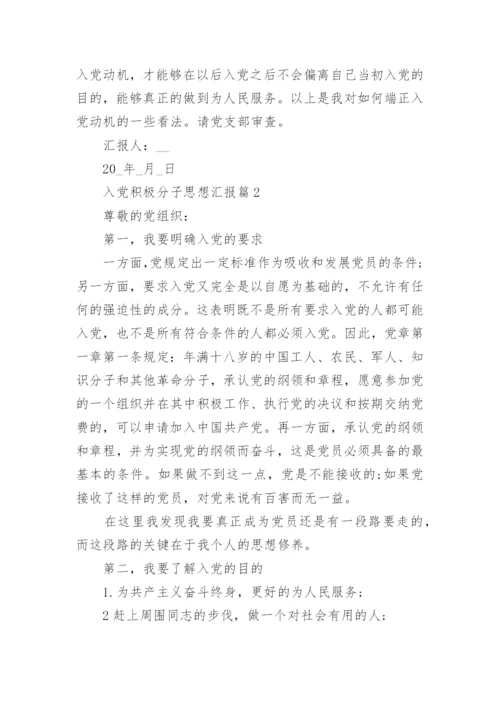 入党动机，才能够在以后入党之后不会偏离自己当初入党的目的，能够真正的做到为人民服务。以上是我对如何端正入党动机的一些看法。请党支部审查。

汇报人：__

20_年_月_日

入党积极分子思想汇报篇2

尊敬的党组织：

第一，我要明确入党的要求

一方面,党规定出一定标准作为吸收和发展党员的条件;另一方面，要求入党又完全是以自愿为基础的，不允许有任何的强迫性的成分。这表明既不是所有要求入党的人都可能入党，也不是所有符合条件的人都必须入党。因此，党章第一章第一条规定：年满十八岁的中国工人、农民、军人、知识分子和其他革命分子，承认党的纲领和章程，愿意参加党的一个组织并在其中积极工作、执行党的决议和按期交纳党费的，可以申请加入中国共产党。再一方面，承认党的纲领和章程，并为实现党的纲领而奋斗，这是党员必须具备的最基本的条件。如果做不到这一点，党是不能接收的;如果党接收了这样的党员，对党来说有百害而无一益。

在这里我发现我要真正成为党员还是有一段路要走的，而这段路的关键在于我个人的思想修养。

第二，我要了解入党的目的

1.为共产主义奋斗终身，更好的为人民服务；

2赶上周围同志的步伐，做一个对社会有用的人；